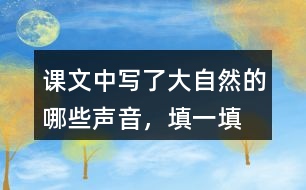 课文中写了大自然的哪些声音，填一填